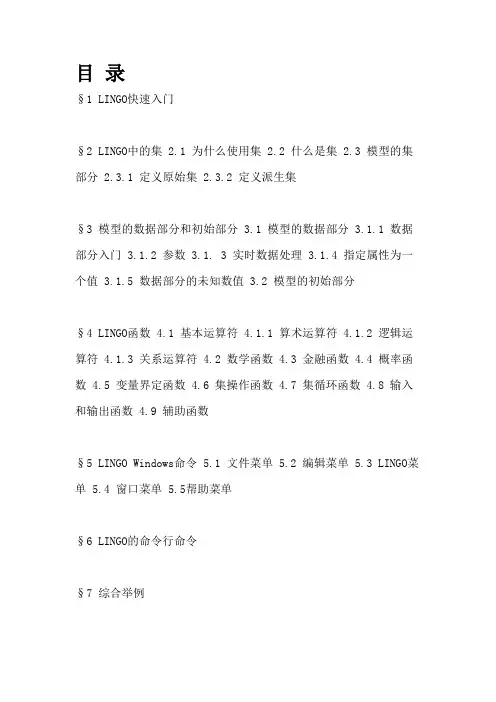 目 录

§1 LINGO快速入门

§2 LINGO中的集 2.1 为什么使用集 2.2 什么是集 2.3 模型的集部分 2.3.1 定义原始集 2.3.2 定义派生集

§3 模型的数据部分和初始部分 3.1 模型的数据部分 3.1.1 数据部分入门 3.1.2 参数 3.1. 3 实时数据处理 3.1.4 指定属性为一个值 3.1.5 数据部分的未知数值 3.2 模型的初始部分

§4 LINGO函数 4.1 基本运算符 4.1.1 算术运算符 4.1.2 逻辑运算符 4.1.3 关系运算符 4.2 数学函数 4.3 金融函数 4.4 概率函数 4.5 变量界定函数 4.6 集操作函数 4.7 集循环函数 4.8 输入和输出函数 4.9 辅助函数

§5 LINGO Windows命令 5.1 文件菜单 5.2 编辑菜单 5.3 LINGO菜单 5.4 窗口菜单 5.5帮助菜单

§6 LINGO的命令行命令

§7 综合举例